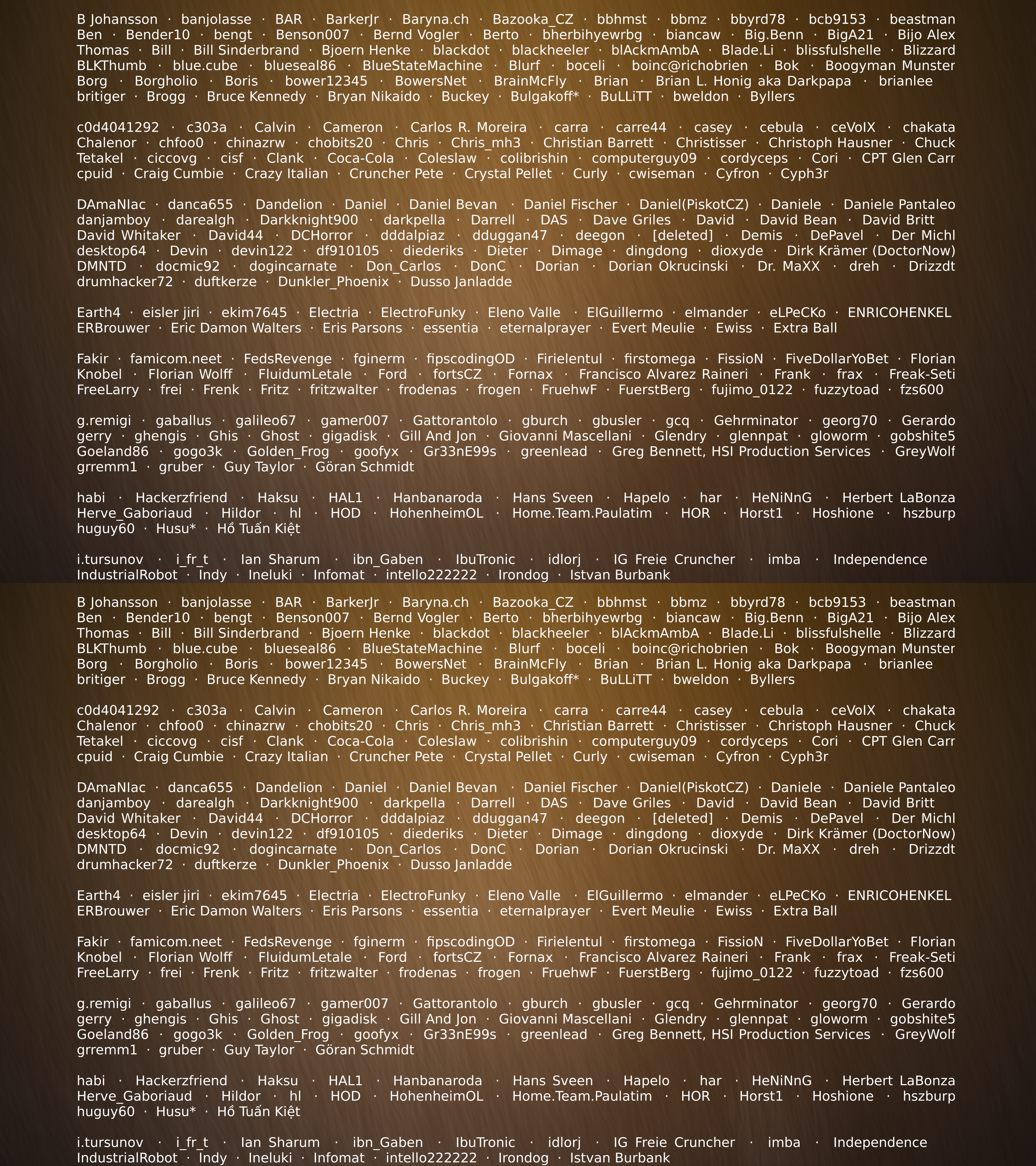 B Johansson · banjolasse · BAR · BarkerJr · Baryna.ch · Bazooka_CZ · bbhmst · bbmz · bbyrd78 · bcb9153 · beastman Ben · Bender10 · bengt · Benson007 · Bernd Vogler · Berto · bherbihyewrbg · biancaw · Big.Benn · BigA21 · Bijo Alex Thomas · Bill · Bill Sinderbrand · Bjoern Henke · blackdot · blackheeler · blAckmAmbA · Blade.Li · blissfulshelle · Blizzard BLKThumb · blue.cube · blueseal86 · BlueStateMachine · Blurf · boceli · boinc@richobrien · Bok · Boogyman Munster Borg · Borgholio · Boris · bower12345 · BowersNet · BrainMcFly · Brian · Brian L. Honig aka Darkpapa · brianlee britiger · Brogg · Bruce Kennedy · Bryan Nikaido · Buckey · Bulgakoff* · BuLLiTT · bweldon · Byllers

c0d4041292 · c303a · Calvin · Cameron · Carlos R. Moreira · carra · carre44 · casey · cebula · ceVoIX · chakata Chalenor · chfoo0 · chinazrw · chobits20 · Chris · Chris_mh3 · Christian Barrett · Christisser · Christoph Hausner · Chuck Tetakel · ciccovg · cisf · Clank · Coca-Cola · Coleslaw · colibrishin · computerguy09 · cordyceps · Cori · CPT Glen Carr cpuid · Craig Cumbie · Crazy Italian · Cruncher Pete · Crystal Pellet · Curly · cwiseman · Cyfron · Cyph3r

DAmaNIac · danca655 · Dandelion · Daniel · Daniel Bevan · Daniel Fischer · Daniel(PiskotCZ) · Daniele · Daniele Pantaleo danjamboy · darealgh · Darkknight900 · darkpella · Darrell · DAS · Dave Griles · David · David Bean · David Britt David Whitaker · David44 · DCHorror · dddalpiaz · dduggan47 · deegon · [deleted] · Demis · DePavel · Der Michl desktop64 · Devin · devin122 · df910105 · diederiks · Dieter · Dimage · dingdong · dioxyde · Dirk Krämer (DoctorNow) DMNTD · docmic92 · dogincarnate · Don_Carlos · DonC · Dorian · Dorian Okrucinski · Dr. MaXX · dreh · Drizzdt drumhacker72 · duftkerze · Dunkler_Phoenix · Dusso Janladde

Earth4 · eisler jiri · ekim7645 · Electria · ElectroFunky · Eleno Valle · ElGuillermo · elmander · eLPeCKo · ENRICOHENKEL ERBrouwer · Eric Damon Walters · Eris Parsons · essentia · eternalprayer · Evert Meulie · Ewiss · Extra Ball

Fakir · famicom.neet · FedsRevenge · fginerm · fipscodingOD · Firielentul · firstomega · FissioN · FiveDollarYoBet · Florian Knobel · Florian Wolff · FluidumLetale · Ford · fortsCZ · Fornax · Francisco Alvarez Raineri · Frank · frax · Freak-Seti FreeLarry · frei · Frenk · Fritz · fritzwalter · frodenas · frogen · FruehwF · FuerstBerg · fujimo_0122 · fuzzytoad · fzs600

g.remigi · gaballus · galileo67 · gamer007 · Gattorantolo · gburch · gbusler · gcq · Gehrminator · georg70 · Gerardo gerry · ghengis · Ghis · Ghost · gigadisk · Gill And Jon · Giovanni Mascellani · Glendry · glennpat · gloworm · gobshite5 Goeland86 · gogo3k · Golden_Frog · goofyx · Gr33nE99s · greenlead · Greg Bennett, HSI Production Services · GreyWolf grremm1 · gruber · Guy Taylor · Göran Schmidt

habi · Hackerzfriend · Haksu · HAL1 · Hanbanaroda · Hans Sveen · Hapelo · har · HeNiNnG · Herbert LaBonza Herve_Gaboriaud · Hildor · hl · HOD · HohenheimOL · Home.Team.Paulatim · HOR · Horst1 · Hoshione · hszburp huguy60 · Husu* · Hồ Tuấn Kiệt

i.tursunov · i_fr_t · Ian Sharum · ibn_Gaben · IbuTronic · idlorj · IG Freie Cruncher · imba · Independence IndustrialRobot · Indy · Ineluki · Infomat · intello222222 · Irondog · Istvan Burbank

B Johansson · banjolasse · BAR · BarkerJr · Baryna.ch · Bazooka_CZ · bbhmst · bbmz · bbyrd78 · bcb9153 · beastman Ben · Bender10 · bengt · Benson007 · Bernd Vogler · Berto · bherbihyewrbg · biancaw · Big.Benn · BigA21 · Bijo Alex Thomas · Bill · Bill Sinderbrand · Bjoern Henke · blackdot · blackheeler · blAckmAmbA · Blade.Li · blissfulshelle · Blizzard BLKThumb · blue.cube · blueseal86 · BlueStateMachine · Blurf · boceli · boinc@richobrien · Bok · Boogyman Munster Borg · Borgholio · Boris · bower12345 · BowersNet · BrainMcFly · Brian · Brian L. Honig aka Darkpapa · brianlee britiger · Brogg · Bruce Kennedy · Bryan Nikaido · Buckey · Bulgakoff* · BuLLiTT · bweldon · Byllers

c0d4041292 · c303a · Calvin · Cameron · Carlos R. Moreira · carra · carre44 · casey · cebula · ceVoIX · chakata Chalenor · chfoo0 · chinazrw · chobits20 · Chris · Chris_mh3 · Christian Barrett · Christisser · Christoph Hausner · Chuck Tetakel · ciccovg · cisf · Clank · Coca-Cola · Coleslaw · colibrishin · computerguy09 · cordyceps · Cori · CPT Glen Carr cpuid · Craig Cumbie · Crazy Italian · Cruncher Pete · Crystal Pellet · Curly · cwiseman · Cyfron · Cyph3r

DAmaNIac · danca655 · Dandelion · Daniel · Daniel Bevan · Daniel Fischer · Daniel(PiskotCZ) · Daniele · Daniele Pantaleo danjamboy · darealgh · Darkknight900 · darkpella · Darrell · DAS · Dave Griles · David · David Bean · David Britt David Whitaker · David44 · DCHorror · dddalpiaz · dduggan47 · deegon · [deleted] · Demis · DePavel · Der Michl desktop64 · Devin · devin122 · df910105 · diederiks · Dieter · Dimage · dingdong · dioxyde · Dirk Krämer (DoctorNow) DMNTD · docmic92 · dogincarnate · Don_Carlos · DonC · Dorian · Dorian Okrucinski · Dr. MaXX · dreh · Drizzdt drumhacker72 · duftkerze · Dunkler_Phoenix · Dusso Janladde

Earth4 · eisler jiri · ekim7645 · Electria · ElectroFunky · Eleno Valle · ElGuillermo · elmander · eLPeCKo · ENRICOHENKEL ERBrouwer · Eric Damon Walters · Eris Parsons · essentia · eternalprayer · Evert Meulie · Ewiss · Extra Ball

Fakir · famicom.neet · FedsRevenge · fginerm · fipscodingOD · Firielentul · firstomega · FissioN · FiveDollarYoBet · Florian Knobel · Florian Wolff · FluidumLetale · Ford · fortsCZ · Fornax · Francisco Alvarez Raineri · Frank · frax · Freak-Seti FreeLarry · frei · Frenk · Fritz · fritzwalter · frodenas · frogen · FruehwF · FuerstBerg · fujimo_0122 · fuzzytoad · fzs600

g.remigi · gaballus · galileo67 · gamer007 · Gattorantolo · gburch · gbusler · gcq · Gehrminator · georg70 · Gerardo gerry · ghengis · Ghis · Ghost · gigadisk · Gill And Jon · Giovanni Mascellani · Glendry · glennpat · gloworm · gobshite5 Goeland86 · gogo3k · Golden_Frog · goofyx · Gr33nE99s · greenlead · Greg Bennett, HSI Production Services · GreyWolf grremm1 · gruber · Guy Taylor · Göran Schmidt

habi · Hackerzfriend · Haksu · HAL1 · Hanbanaroda · Hans Sveen · Hapelo · har · HeNiNnG · Herbert LaBonza Herve_Gaboriaud · Hildor · hl · HOD · HohenheimOL · Home.Team.Paulatim · HOR · Horst1 · Hoshione · hszburp huguy60 · Husu* · Hồ Tuấn Kiệt

i.tursunov · i_fr_t · Ian Sharum · ibn_Gaben · IbuTronic · idlorj · IG Freie Cruncher · imba · Independence IndustrialRobot · Indy · Ineluki · Infomat · intello222222 · Irondog · Istvan Burbank